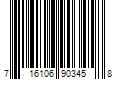 7 16106 90345 8